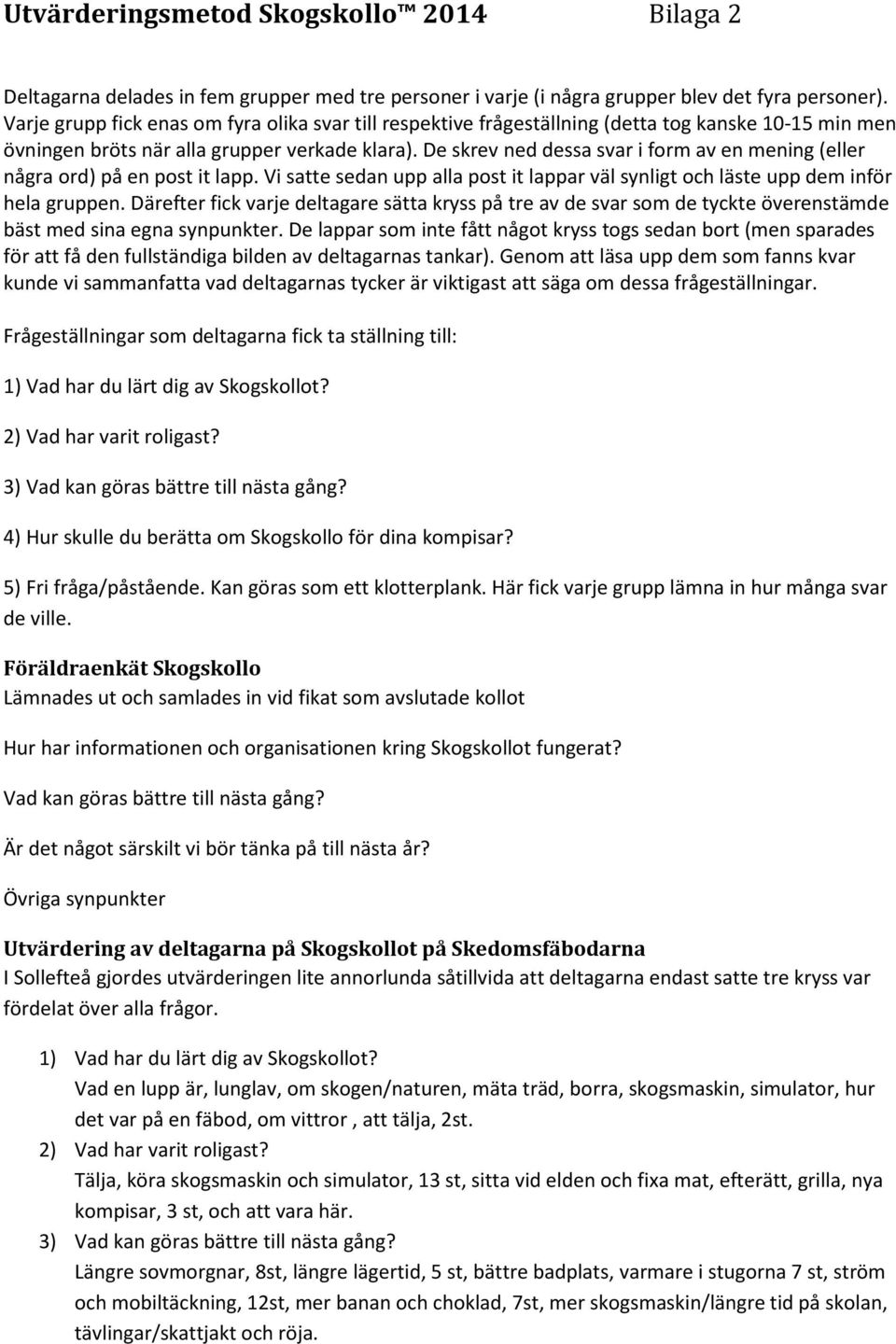 Utvärderingsmetod Skogskollo™ 2014 Bilaga 2

Deltagarna delades in fem grupper med tre personer i varje (i några grupper blev det fyra personer). Varje grupp fick enas om fyra olika svar till respektive frågeställning (detta tog kanske 10-15 min men övningen bröts när alla grupper verkade klara). De skrev ned dessa svar i form av en mening (eller några ord) på en post it lapp. Vi satte sedan upp alla post it lappar väl synligt och läste upp dem inför hela gruppen. Därefter fick varje deltagare sätta kryss på tre av de svar som de tyckte överenstämde bäst med sina egna synpunkter. De lappar som inte fått något kryss togs sedan bort (men sparades för att få den fullständiga bilden av deltagarnas tankar). Genom att läsa upp dem som fanns kvar kunde vi sammanfatta vad deltagarnas tycker är viktigast att säga om dessa frågeställningar.

Frågeställningar som deltagarna fick ta ställning till:

1) Vad har du lärt dig av Skogskollot?

2) Vad har varit roligast?

3) Vad kan göras bättre till nästa gång?

4) Hur skulle du berätta om Skogskollo för dina kompisar?

5) Fri fråga/påstående. Kan göras som ett klotterplank. Här fick varje grupp lämna in hur många svar de ville.

Föräldraenkät Skogskollo
Lämnades ut och samlades in vid fikat som avslutade kollot

Hur har informationen och organisationen kring Skogskollot fungerat?

Vad kan göras bättre till nästa gång?

Är det något särskilt vi bör tänka på till nästa år?

Övriga synpunkter

Utvärdering av deltagarna på Skogskollot på Skedomsfäbodarna
I Sollefteå gjordes utvärderingen lite annorlunda såtillvida att deltagarna endast satte tre kryss var fördelat över alla frågor.

1) Vad har du lärt dig av Skogskollot?
Vad en lupp är, lunglav, om skogen/naturen, mäta träd, borra, skogsmaskin, simulator, hur det var på en fäbod, om vittror , att tälja, 2st.
2) Vad har varit roligast?
Tälja, köra skogsmaskin och simulator, 13 st, sitta vid elden och fixa mat, efterätt, grilla, nya kompisar, 3 st, och att vara här.
3) Vad kan göras bättre till nästa gång?
Längre sovmorgnar, 8st, längre lägertid, 5 st, bättre badplats, varmare i stugorna 7 st, ström och mobiltäckning, 12st, mer banan och choklad, 7st, mer skogsmaskin/längre tid på skolan, tävlingar/skattjakt och röja.